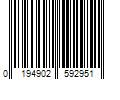 0 194902 592951